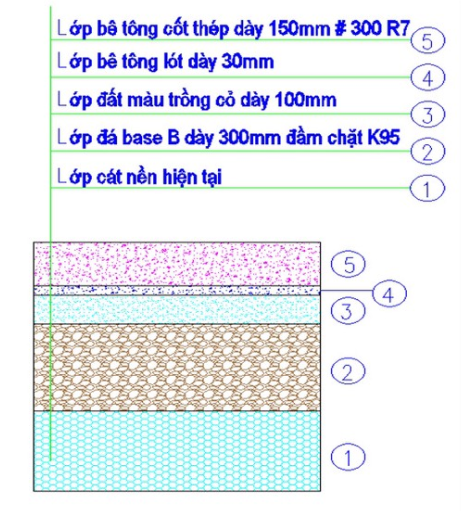 Lớp bê tông cốt thép dày 150mm # 300 R7
5
Lớp bê tông lót dày 30mm
4
Lớp đất màu trồng cỏ dày 100mm
3
Lớp đá base B dày 300mm đầm chặt K95
2
Lớp cát nền hiện tại
1

5
4
3
2
1